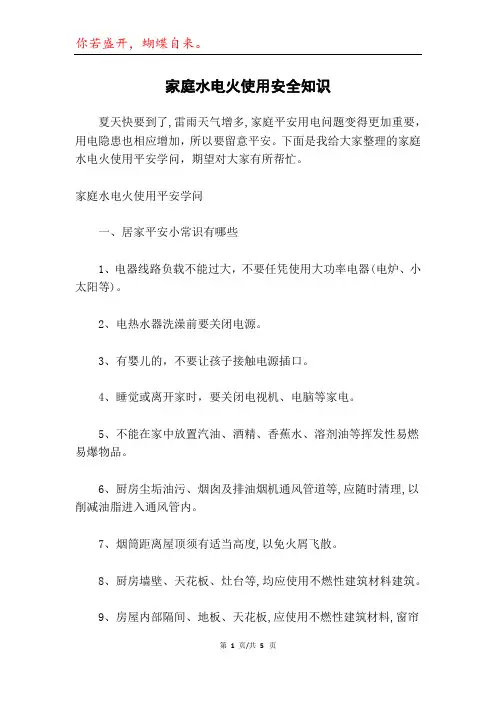 你若盛开，蝴蝶自来。

家庭水电火使用安全知识

夏天快要到了,雷雨天气增多,家庭平安用电问题变得更加重要,用电隐患也相应增加，所以要留意平安。下面是我给大家整理的家庭水电火使用平安学问，期望对大家有所帮忙。

家庭水电火使用平安学问

一、居家平安小常识有哪些

1、电器线路负载不能过大，不要任凭使用大功率电器(电炉、小太阳等)。

2、电热水器洗澡前要关闭电源。

3、有婴儿的，不要让孩子接触电源插口。

4、睡觉或离开家时，要关闭电视机、电脑等家电。

5、不能在家中放置汽油、酒精、香蕉水、溶剂油等挥发性易燃易爆物品。

6、厨房尘垢油污、烟囱及排油烟机通风管道等,应随时清理,以削减油脂进入通风管内。

7、烟筒距离屋顶须有适当高度,以免火屑飞散。

8、厨房墙壁、天花板、灶台等,均应使用不燃性建筑材料建筑。

9、房屋内部隔间、地板、天花板,应使用不燃性建筑材料,窗帘

第 1 页/共 5 页